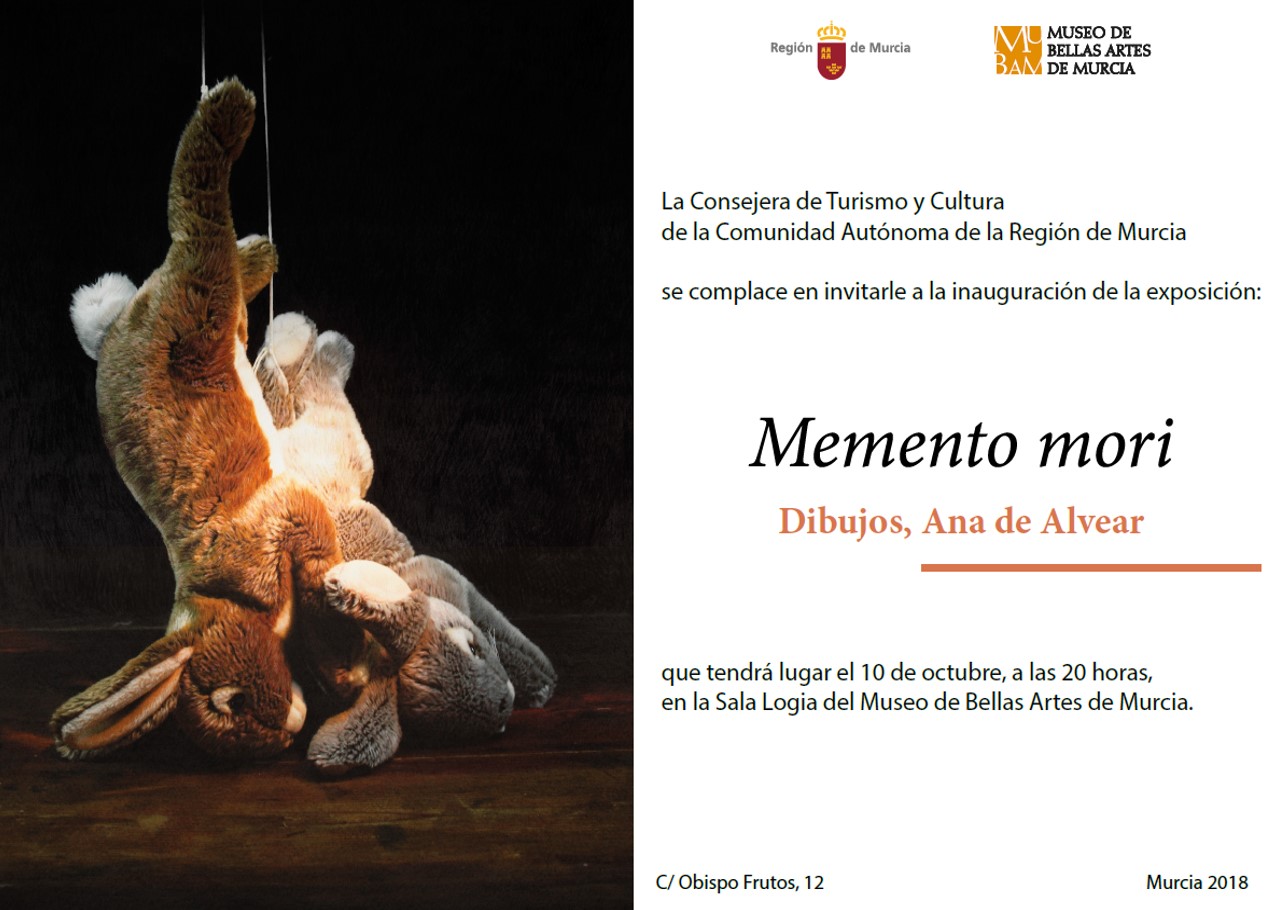 Región de Murcia

MU BAM MUSEO DE BELLAS ARTES DE MURCIA

La Consejera de Turismo y Cultura
de la Comunidad Autónoma de la Región de Murcia

se complace en invitarle a la inauguración de la exposición:

Memento mori

Dibujos, Ana de Alvear

que tendrá lugar el 10 de octubre, a las 20 horas,
en la Sala Logia del Museo de Bellas Artes de Murcia.

C/ Obispo Frutos, 12

Murcia 2018